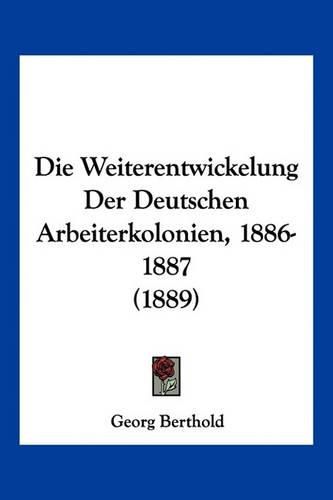 Die Weiterentwickelung Der Deutschen Arbeiterkolonien, 1886-1887 (1889)

Georg Berthold